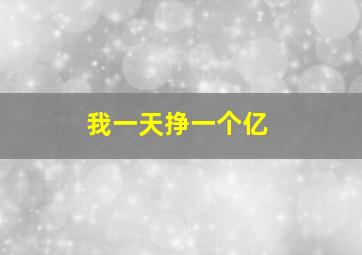 我一天挣一个亿